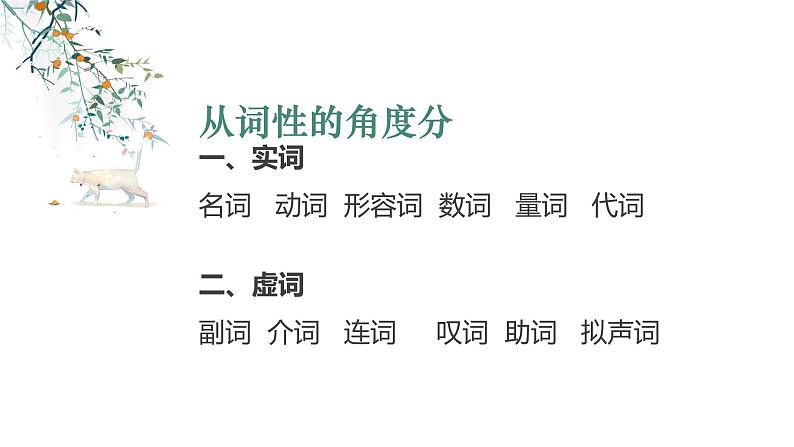 从词性的角度分

一、实词

名词 动词 形容词 数词 量词 代词

二、虚词

副词 介词 连词 叹词 助词 拟声词